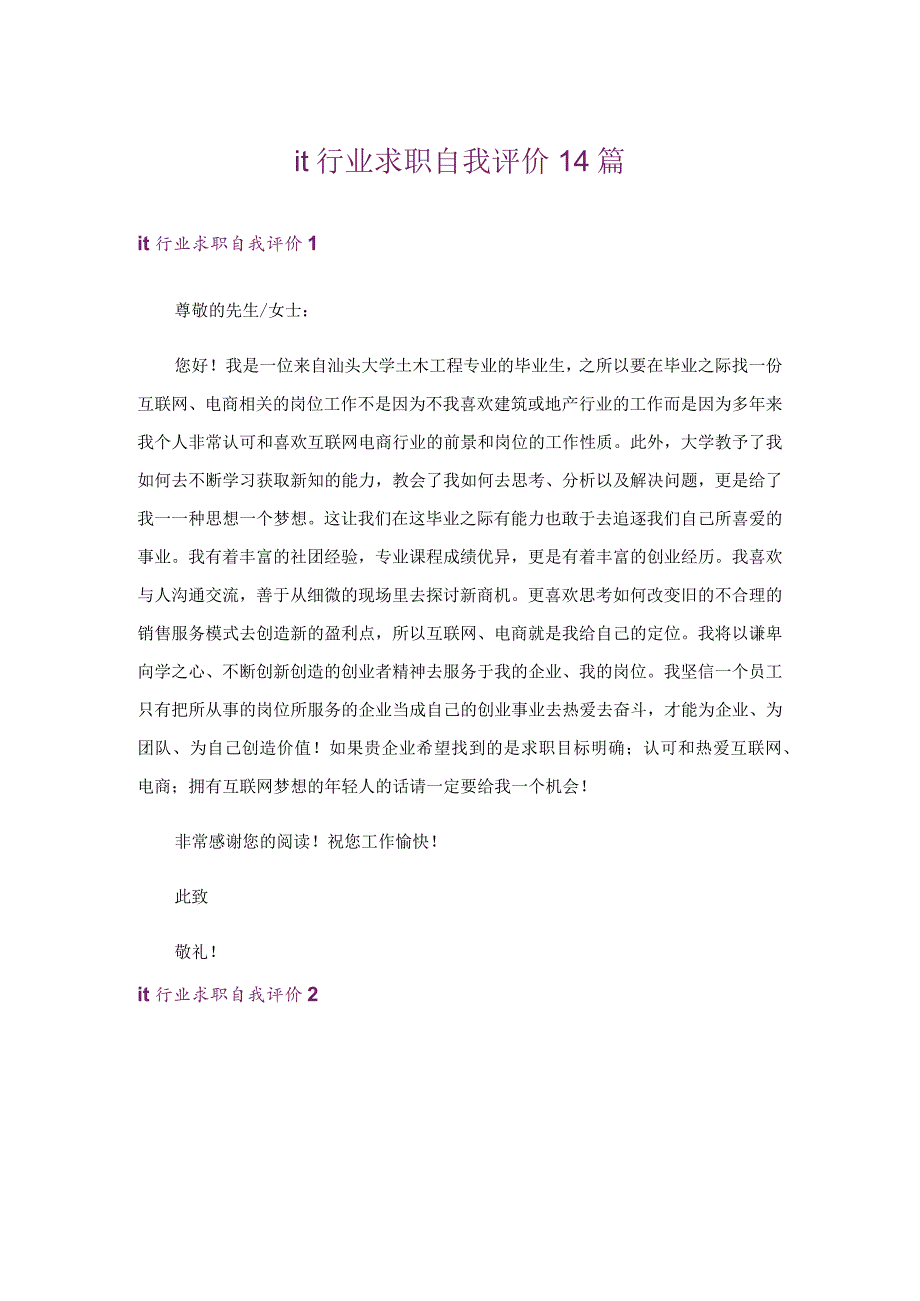 it 行业求职自我评价 14 篇

it 行业求职自我评价 1

尊敬的先生/女士：

您好！我是一位来自汕头大学土木工程专业的毕业生，之所以要在毕业之际找一份互联网、电商相关的岗位工作不是因为不我喜欢建筑或地产行业的工作而是因为多年来我个人非常认可和喜欢互联网电商行业的前景和岗位的工作性质。此外，大学教予了我如何去不断学习获取新知的能力，教会了我如何去思考、分析以及解决问题，更是给了我一一种思想一个梦想。这让我们在这毕业之际有能力也敢于去追逐我们自己所喜爱的事业。我有着丰富的社团经验，专业课程成绩优异，更是有着丰富的创业经历。我喜欢与人沟通交流，善于从细微的现场里去探讨新商机。更喜欢思考如何改变旧的不合理的销售服务模式去创造新的盈利点，所以互联网、电商就是我给自己的定位。我将以谦卑向学之心、不断创新创造的创业者精神去服务于我的企业、我的岗位。我坚信一个员工只有把所从事的岗位所服务的企业当成自己的创业事业去热爱去奋斗，才能为企业、为团队、为自己创造价值！如果贵企业希望找到的是求职目标明确；认可和热爱互联网、电商；拥有互联网梦想的年轻人的话请一定要给我一个机会！

非常感谢您的阅读！祝您工作愉快！

此致

敬礼！

it 行业求职自我评价 2